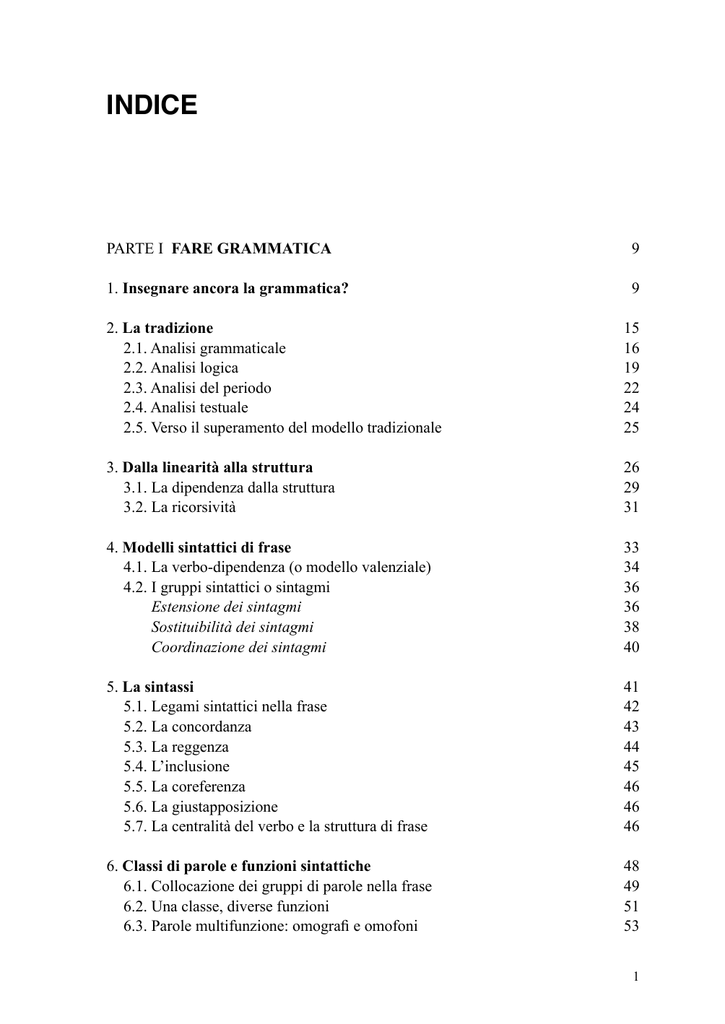 INDICE

PARTE I FARE GRAMMATICA 9

1. Insegnare ancora la grammatica? 9

2. La tradizione 15
2.1. Analisi grammaticale 16
2.2. Analisi logica 19
2.3. Analisi del periodo 22
2.4. Analisi testuale 24
2.5. Verso il superamento del modello tradizionale 25

3. Dalla linearità alla struttura 26
3.1. La dipendenza dalla struttura 29
3.2. La ricorsività 31

4. Modelli sintattici di frase 33
4.1. La verbo-dipendenza (o modello valenziale) 34
4.2. I gruppi sintattici o sintagmi 36
Estensione dei sintagmi 36
Sostituibilità dei sintagmi 38
Coordinazione dei sintagmi 40

5. La sintassi 41
5.1. Legami sintattici nella frase 42
5.2. La concordanza 43
5.3. La reggenza 44
5.4. L'inclusione 45
5.5. La coreferenza 46
5.6. La giustapposizione 46
5.7. La centralità del verbo e la struttura di frase 46

6. Classi di parole e funzioni sintattiche 48
6.1. Collocazione dei gruppi di parole nella frase 49
6.2. Una classe, diverse funzioni 51
6.3. Parole multifunzione: omografi e omofoni 53

1